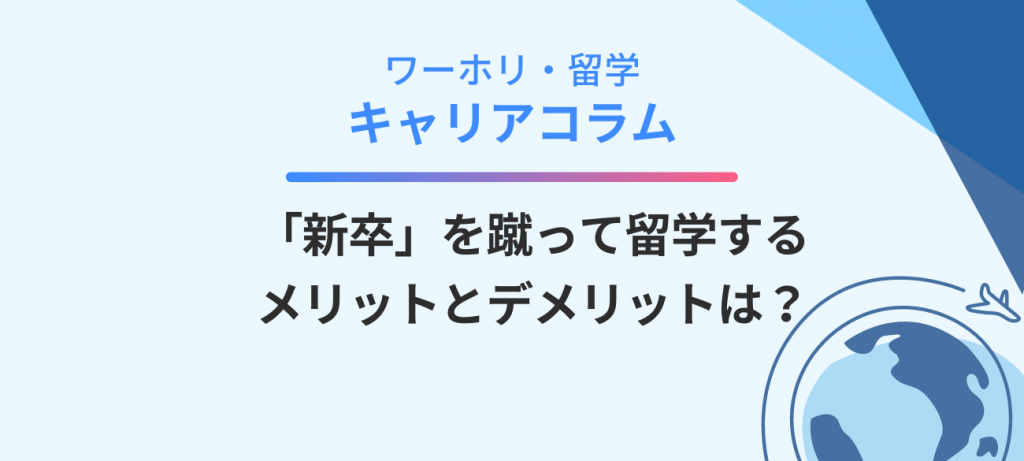 ワーホリ・留学
キャリアコラム

「新卒」を蹴って留学する
メリットとデメリットは？